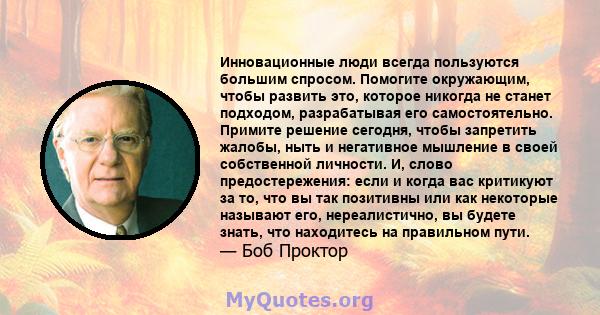 Инновационные люди всегда пользуются большим спросом. Помогите окружающим, чтобы развить это, которое никогда не станет подходом, разрабатывая его самостоятельно. Примите решение сегодня, чтобы запретить жалобы, ныть и негативное мышление в своей собственной личности. И, слово предостережения: если и когда вас критикуют за то, что вы так позитивны или как некоторые называют его, нереалистично, вы будете знать, что находитесь на правильном пути.
— Боб Проктор

MyQuotes.org